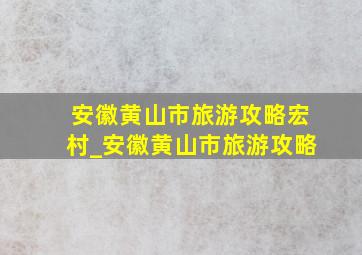 安徽黄山市旅游攻略宏村_安徽黄山市旅游攻略